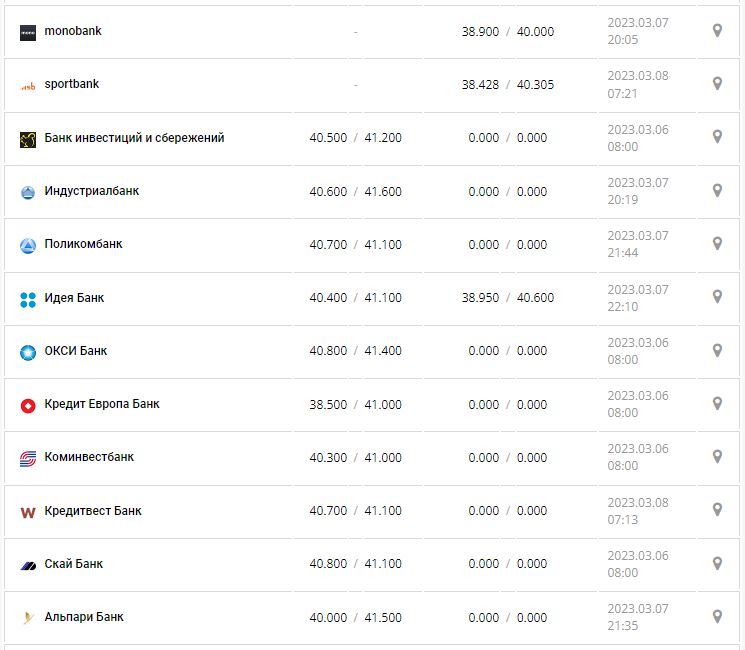 | | | | |
|---|---|---|---|
| monobank | - | 38.900 / 40.000 | 2023.03.07 20:05 |
| sportbank | - | 38.428 / 40.305 | 2023.03.08 07:21 |
| Банк инвестиций и сбережений | 40.500 / 41.200 | 0.000 / 0.000 | 2023.03.06 08:00 |
| Индустриалбанк | 40.600 / 41.600 | 0.000 / 0.000 | 2023.03.07 20:19 |
| Поликомбанк | 40.700 / 41.100 | 0.000 / 0.000 | 2023.03.07 21:44 |
| Идея Банк | 40.400 / 41.100 | 38.950 / 40.600 | 2023.03.07 22:10 |
| ОКСИ Банк | 40.800 / 41.400 | 0.000 / 0.000 | 2023.03.06 08:00 |
| Кредит Европа Банк | 38.500 / 41.000 | 0.000 / 0.000 | 2023.03.06 08:00 |
| Коминвестбанк | 40.300 / 41.000 | 0.000 / 0.000 | 2023.03.06 08:00 |
| Кредитвест Банк | 40.700 / 41.100 | 0.000 / 0.000 | 2023.03.08 07:13 |
| Скай Банк | 40.800 / 41.100 | 0.000 / 0.000 | 2023.03.06 08:00 |
| Альпари Банк | 40.000 / 41.500 | 0.000 / 0.000 | 2023.03.07 21:35 |